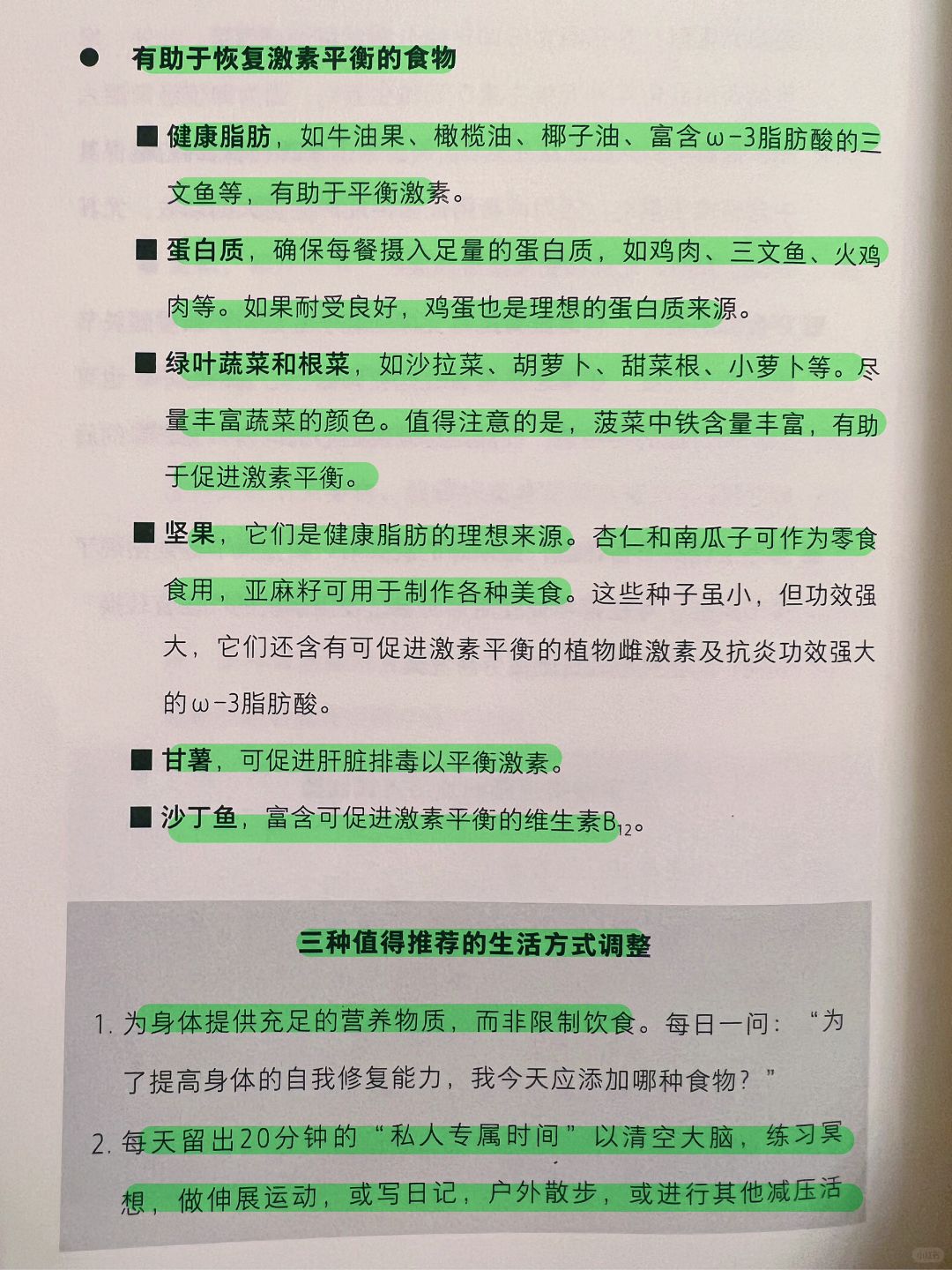 ● 有助于恢复激素平衡的食物

■ 健康脂肪，如牛油果、橄榄油、椰子油、富含ω-3脂肪酸的三文鱼等，有助于平衡激素。

■ 蛋白质，确保每餐摄入足量的蛋白质，如鸡肉、三文鱼、火鸡肉等。如果耐受良好，鸡蛋也是理想的蛋白质来源。

■ 绿叶蔬菜和根菜，如沙拉菜、胡萝卜、甜菜根、小萝卜等。尽量丰富蔬菜的颜色。值得注意的是，菠菜中铁含量丰富，有助于促进激素平衡。

■ 坚果，它们是健康脂肪的理想来源。杏仁和南瓜子可作为零食食用，亚麻籽可用于制作各种美食。这些种子虽小，但功效强大，它们还含有可促进激素平衡的植物雌激素及抗炎功效强大的ω-3脂肪酸。

■ 甘薯，可促进肝脏排毒以平衡激素。

■ 沙丁鱼，富含可促进激素平衡的维生素$B_{12}$。

三种值得推荐的生活方式调整

1. 为身体提供充足的营养物质，而非限制饮食。每日一问：“为了提高身体的自我修复能力，我今天应添加哪种食物？”

2. 每天留出20分钟的“私人专属时间”以清空大脑，练习冥想，做伸展运动，或写日记，户外散步，或进行其他减压活